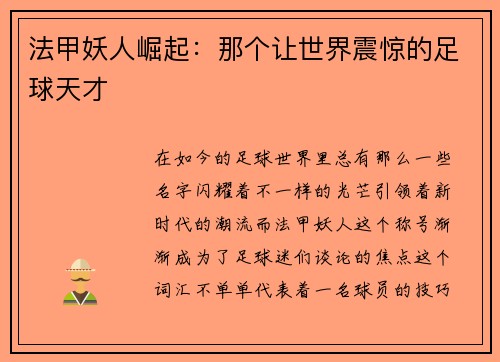 法甲妖人崛起：那个让世界震惊的足球天才

在如今的足球世界里总有那么一些名字闪耀着不一样的光芒引领着新时代的潮流而法甲妖人这个称号渐渐成为了足球迷们谈论的焦点这个词汇不单单代表着一名球员的技巧